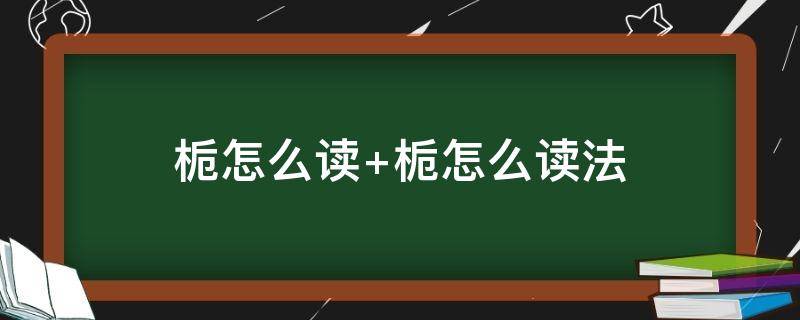 栀怎么读+栀怎么读法